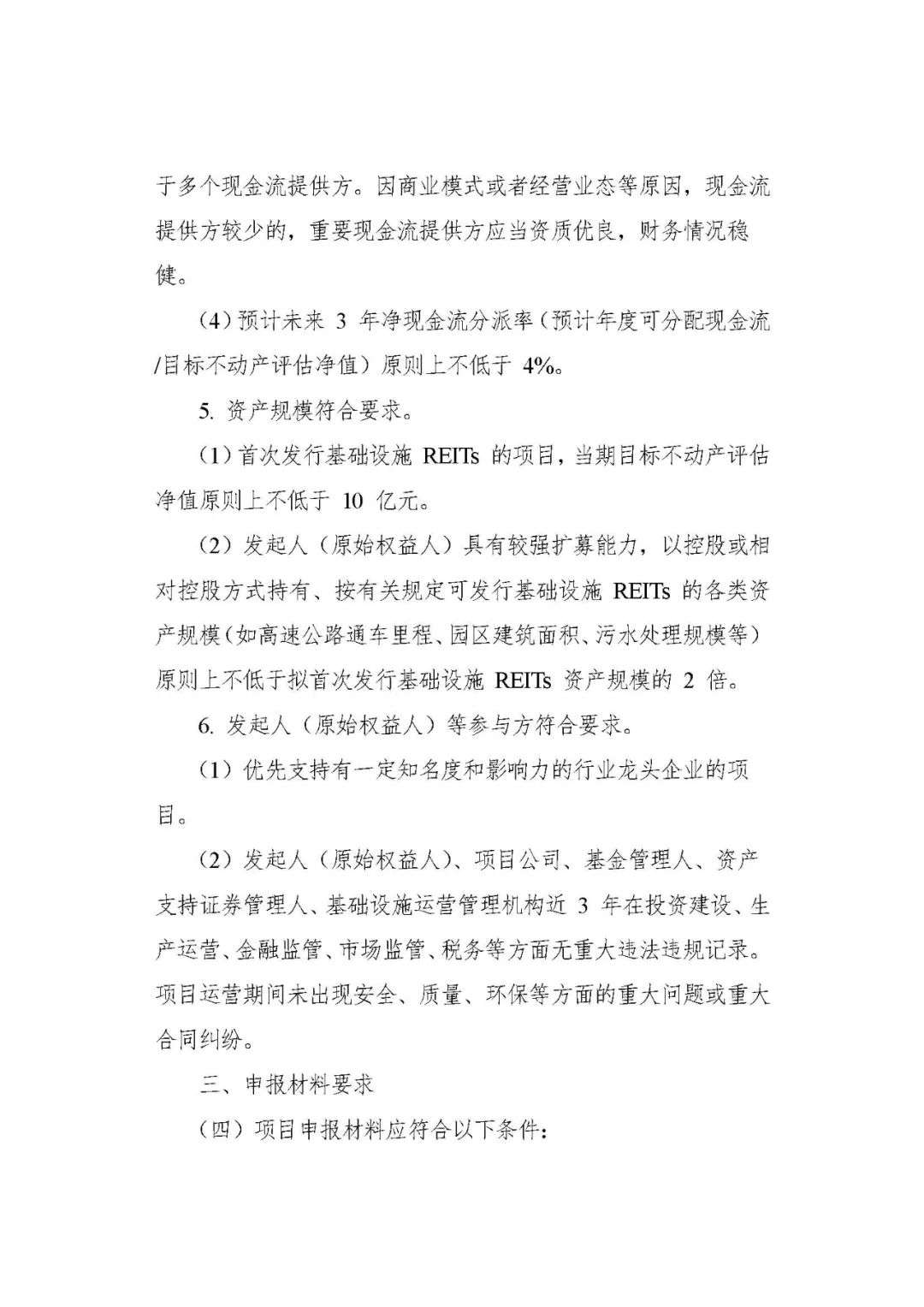 于多个现金流提供方。因商业模式或者经营业态等原因，现金流提供方较少的，重要现金流提供方应当资质优良，财务情况稳健。

（4）预计未来 3 年净现金流分派率（预计年度可分配现金流/目标不动产评估净值）原则上不低于 4%。

5. 资产规模符合要求。

（1）首次发行基础设施 REITs 的项目，当期目标不动产评估净值原则上不低于 10 亿元。

（2）发起人（原始权益人）具有较强扩募能力，以控股或相对控股方式持有、按有关规定可发行基础设施 REITs 的各类资产规模（如高速公路通车里程、园区建筑面积、污水处理规模等）原则上不低于拟首次发行基础设施 REITs 资产规模的 2 倍。

6. 发起人（原始权益人）等参与方符合要求。

（1）优先支持有一定知名度和影响力的行业龙头企业的项目。

（2）发起人（原始权益人）、项目公司、基金管理人、资产支持证券管理人、基础设施运营管理机构近 3 年在投资建设、生产运营、金融监管、市场监管、税务等方面无重大违法违规记录。项目运营期间未出现安全、质量、环保等方面的重大问题或重大合同纠纷。

三、申报材料要求

（四）项目申报材料应符合以下条件：